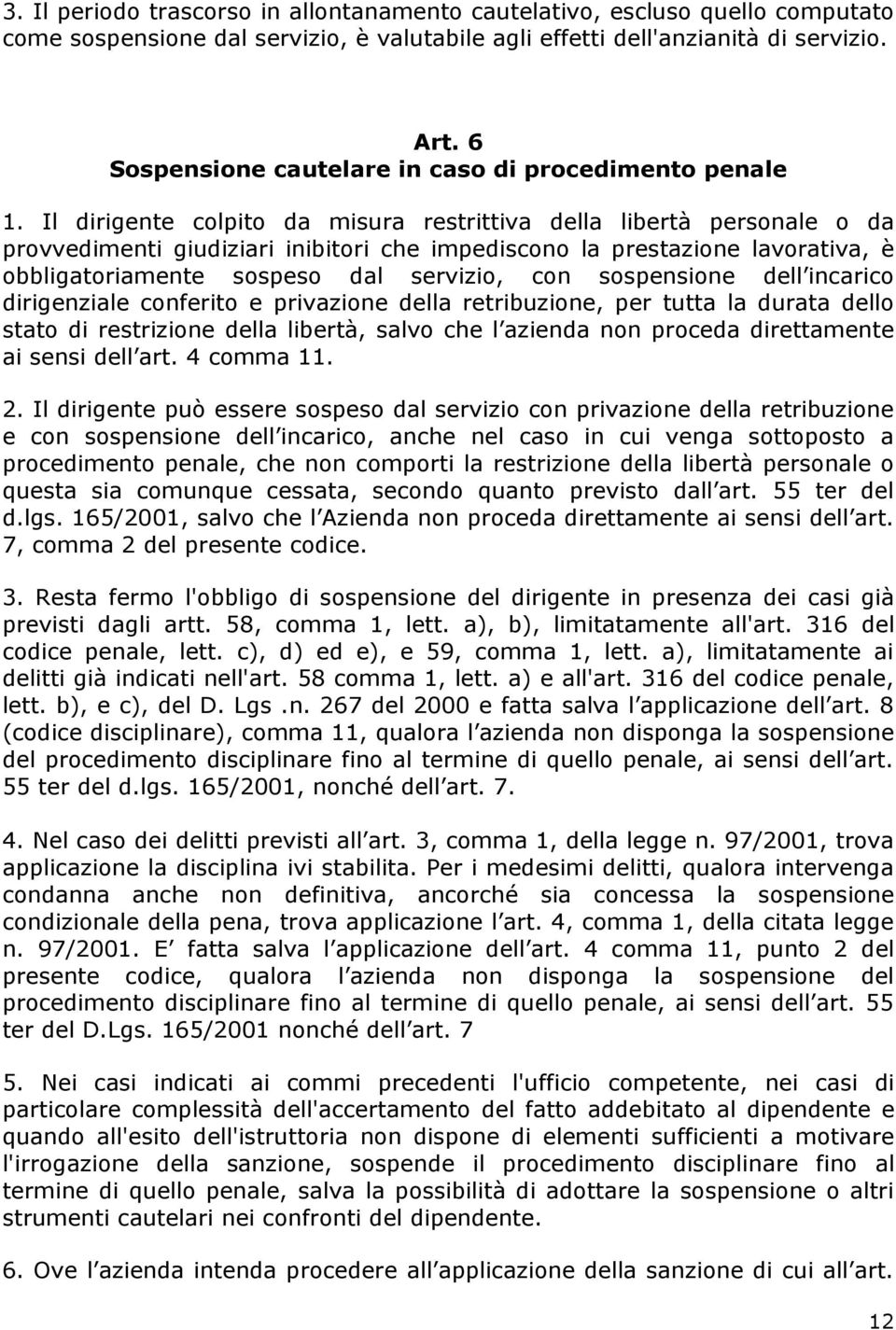 3. Il periodo trascorso in allontanamento cautelativo, escluso quello computato come sospensione dal servizio, è valutabile agli effetti dell'anzianità di servizio.

Art. 6
Sospensione cautelare in caso di procedimento penale

1. Il dirigente colpito da misura restrittiva della libertà personale o da provvedimenti giudiziari inibitori che impediscono la prestazione lavorativa, è obbligatoriamente sospeso dal servizio, con sospensione dell incarico dirigenziale conferito e privazione della retribuzione, per tutta la durata dello stato di restrizione della libertà, salvo che l azienda non proceda direttamente ai sensi dell art. 4 comma 11.

2. Il dirigente può essere sospeso dal servizio con privazione della retribuzione e con sospensione dell incarico, anche nel caso in cui venga sottoposto a procedimento penale, che non comporti la restrizione della libertà personale o questa sia comunque cessata, secondo quanto previsto dall art. 55 ter del d.lgs. 165/2001, salvo che l Azienda non proceda direttamente ai sensi dell art. 7, comma 2 del presente codice.

3. Resta fermo l'obbligo di sospensione del dirigente in presenza dei casi già previsti dagli artt. 58, comma 1, lett. a), b), limitatamente all'art. 316 del codice penale, lett. c), d) ed e), e 59, comma 1, lett. a), limitatamente ai delitti già indicati nell'art. 58 comma 1, lett. a) e all'art. 316 del codice penale, lett. b), e c), del D. Lgs .n. 267 del 2000 e fatta salva l applicazione dell art. 8 (codice disciplinare), comma 11, qualora l azienda non disponga la sospensione del procedimento disciplinare fino al termine di quello penale, ai sensi dell art. 55 ter del d.lgs. 165/2001, nonché dell art. 7.

4. Nel caso dei delitti previsti all art. 3, comma 1, della legge n. 97/2001, trova applicazione la disciplina ivi stabilita. Per i medesimi delitti, qualora intervenga condanna anche non definitiva, ancorché sia concessa la sospensione condizionale della pena, trova applicazione l art. 4, comma 1, della citata legge n. 97/2001. E fatta salva l applicazione dell art. 4 comma 11, punto 2 del presente codice, qualora l azienda non disponga la sospensione del procedimento disciplinare fino al termine di quello penale, ai sensi dell art. 55 ter del D.Lgs. 165/2001 nonché dell art. 7

5. Nei casi indicati ai commi precedenti l'ufficio competente, nei casi di particolare complessità dell'accertamento del fatto addebitato al dipendente e quando all'esito dell'istruttoria non dispone di elementi sufficienti a motivare l'irrogazione della sanzione, sospende il procedimento disciplinare fino al termine di quello penale, salva la possibilità di adottare la sospensione o altri strumenti cautelari nei confronti del dipendente.

6. Ove l azienda intenda procedere all applicazione della sanzione di cui all art.

12